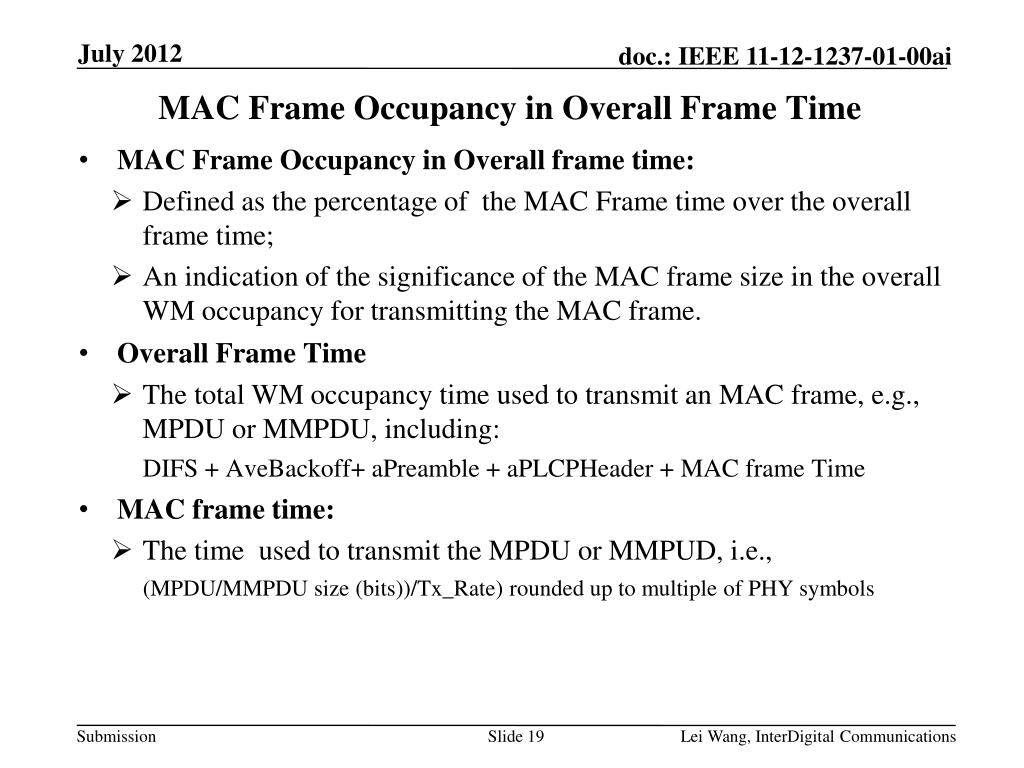 July 2012

doc.: IEEE 11-12-1237-01-00ai

MAC Frame Occupancy in Overall Frame Time

• MAC Frame Occupancy in Overall frame time:

➢ Defined as the percentage of the MAC Frame time over the overall frame time;

➢ An indication of the significance of the MAC frame size in the overall WM occupancy for transmitting the MAC frame.

• Overall Frame Time

➢ The total WM occupancy time used to transmit an MAC frame, e.g., MPDU or MMPDU, including:

DIFS + AveBackoff+ aPreamble + aPLCPHeader + MAC frame Time

• MAC frame time:

➢ The time used to transmit the MPDU or MMPUD, i.e.,

(MPDU/MMPDU size (bits))/Tx_Rate) rounded up to multiple of PHY symbols

Submission

Slide 19

Lei Wang, InterDigital Communications